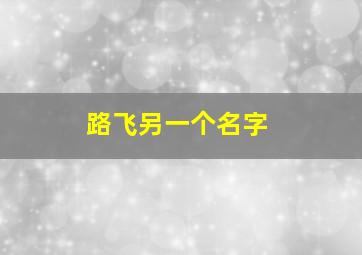 路飞另一个名字